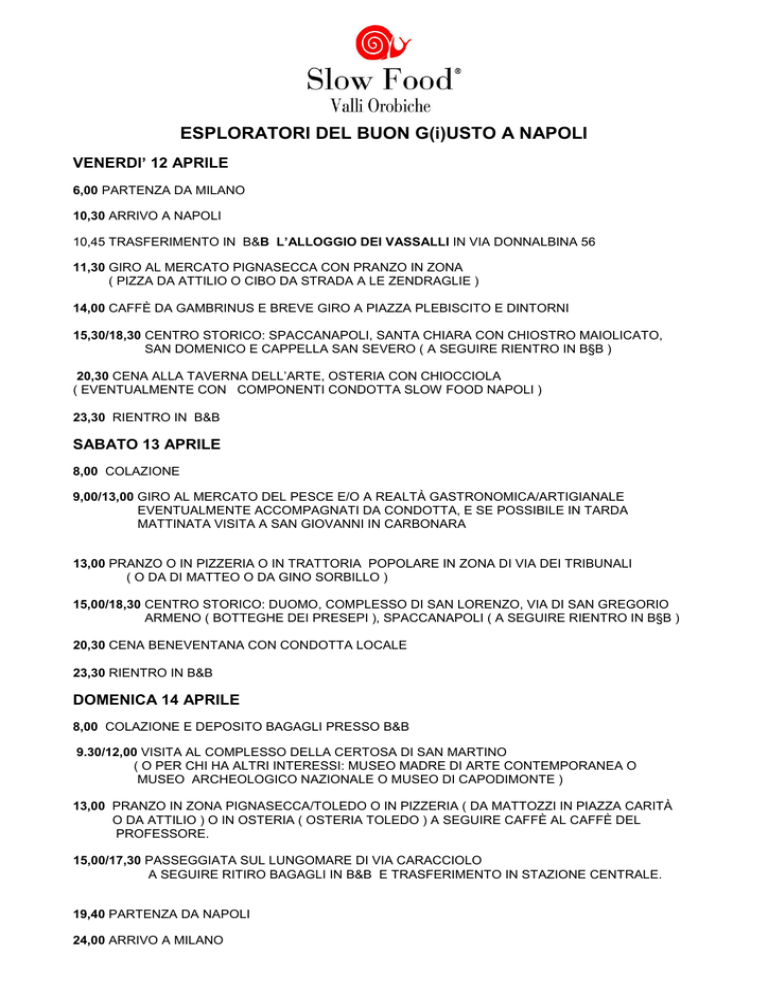 Slow Food®
Valli Orobiche

ESPLORATORI DEL BUON G(i)USTO A NAPOLI

VENERDI' 12 APRILE

6,00 PARTENZA DA MILANO

10,30 ARRIVO A NAPOLI

10,45 TRASFERIMENTO IN B&B L'ALLOGGIO DEI VASSALLI IN VIA DONNALBINA 56

11,30 GIRO AL MERCATO PIGNASECCA CON PRANZO IN ZONA ( PIZZA DA ATTILIO O CIBO DA STRADA A LE ZENDRAGLIE )

14,00 CAFFÈ DA GAMBRINUS E BREVE GIRO A PIAZZA PLEBISCITO E DINTORNI

15,30/18,30 CENTRO STORICO: SPACCANAPOLI, SANTA CHIARA CON CHIOSTRO MAIOLICATO, SAN DOMENICO E CAPPELLA SAN SEVERO ( A SEGUIRE RIENTRO IN B§B )

20,30 CENA ALLA TAVERNA DELL'ARTE, OSTERIA CON CHIOCCIOLA ( EVENTUALMENTE CON COMPONENTI CONDOTTA SLOW FOOD NAPOLI )

23,30 RIENTRO IN B&B

SABATO 13 APRILE

8,00 COLAZIONE

9,00/13,00 GIRO AL MERCATO DEL PESCE E/O A REALTÀ GASTRONOMICA/ARTIGIANALE EVENTUALMENTE ACCOMPAGNATI DA CONDOTTA, E SE POSSIBILE IN TARDA MATTINATA VISITA A SAN GIOVANNI IN CARBONARA

13,00 PRANZO O IN PIZZERIA O IN TRATTORIA POPOLARE IN ZONA DI VIA DEI TRIBUNALI ( O DA DI MATTEO O DA GINO SORBILLO )

15,00/18,30 CENTRO STORICO: DUOMO, COMPLESSO DI SAN LORENZO, VIA DI SAN GREGORIO ARMENO ( BOTTEGHE DEI PRESEPI ), SPACCANAPOLI ( A SEGUIRE RIENTRO IN B§B )

20,30 CENA BENEVENTANA CON CONDOTTA LOCALE

23,30 RIENTRO IN B&B

DOMENICA 14 APRILE

8,00 COLAZIONE E DEPOSITO BAGAGLI PRESSO B&B

9.30/12,00 VISITA AL COMPLESSO DELLA CERTOSA DI SAN MARTINO ( O PER CHI HA ALTRI INTERESSI: MUSEO MADRE DI ARTE CONTEMPORANEA O MUSEO ARCHEOLOGICO NAZIONALE O MUSEO DI CAPODIMONTE )

13,00 PRANZO IN ZONA PIGNASECCA/TOLEDO O IN PIZZERIA ( DA MATTOZZI IN PIAZZA CARITÀ O DA ATTILIO ) O IN OSTERIA ( OSTERIA TOLEDO ) A SEGUIRE CAFFÈ AL CAFFÈ DEL PROFESSORE.

15,00/17,30 PASSEGGIATA SUL LUNGOMARE DI VIA CARACCIOLO A SEGUIRE RITIRO BAGAGLI IN B&B E TRASFERIMENTO IN STAZIONE CENTRALE.

19,40 PARTENZA DA NAPOLI

24,00 ARRIVO A MILANO